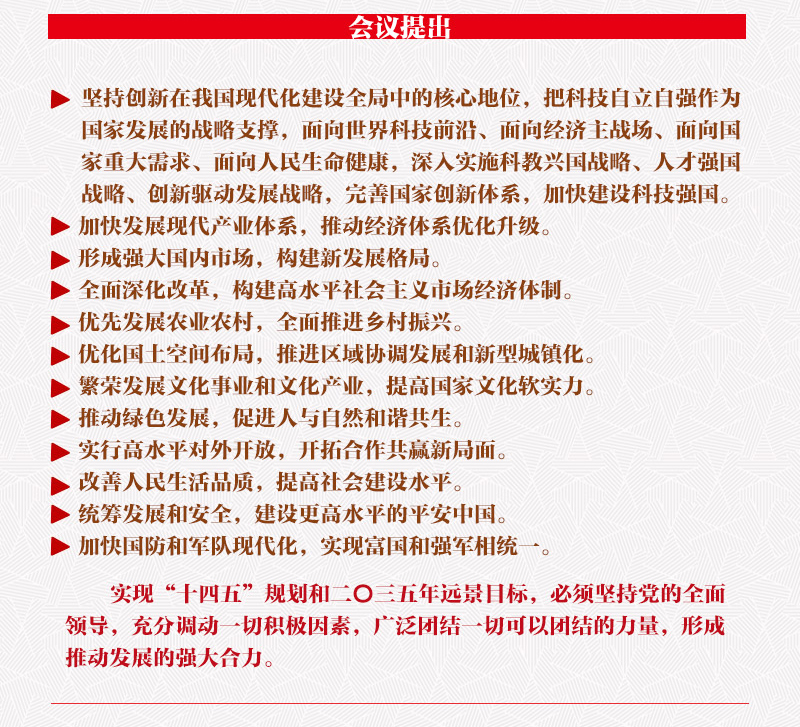 会议提出

▶ 坚持创新在我国现代化建设全局中的核心地位，把科技自立自强作为国家发展的战略支撑，面向世界科技前沿、面向经济主战场、面向国家重大需求、面向人民生命健康，深入实施科教兴国战略、人才强国战略、创新驱动发展战略，完善国家创新体系，加快建设科技强国。
▶ 加快发展现代产业体系，推动经济体系优化升级。
▶ 形成强大国内市场，构建新发展格局。
▶ 全面深化改革，构建高水平社会主义市场经济体制。
▶ 优先发展农业农村，全面推进乡村振兴。
▶ 优化国土空间布局，推进区域协调发展和新型城镇化。
▶ 繁荣发展文化事业和文化产业，提高国家文化软实力。
▶ 推动绿色发展，促进人与自然和谐共生。
▶ 实行高水平对外开放，开拓合作共赢新局面。
▶ 改善人民生活品质，提高社会建设水平。
▶ 统筹发展和安全，建设更高水平的平安中国。
▶ 加快国防和军队现代化，实现富国和强军相统一。

实现“十四五”规划和二〇三五年远景目标，必须坚持党的全面领导，充分调动一切积极因素，广泛团结一切可以团结的力量，形成推动发展的强大合力。